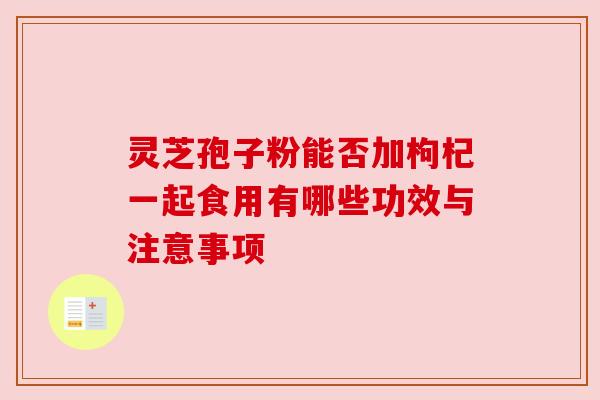 灵芝孢子粉能否加枸杞一起食用有哪些功效与注意事项